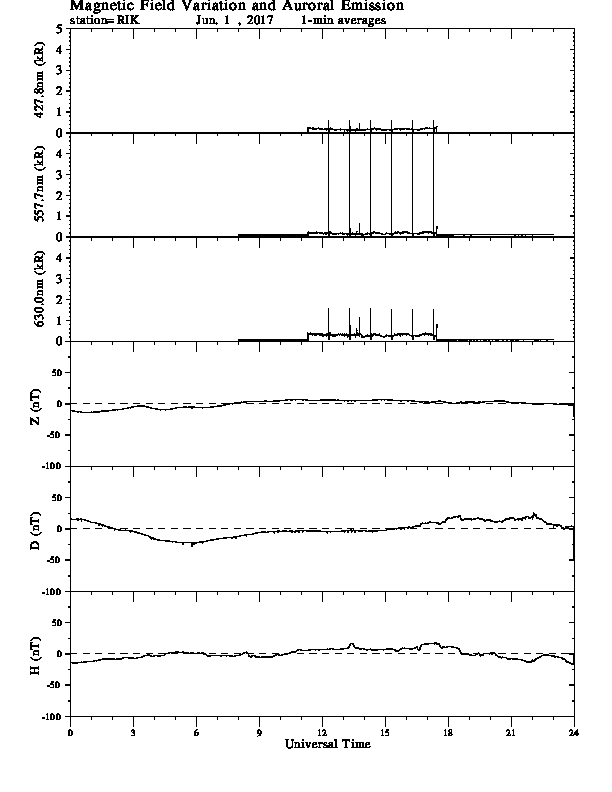 Magnetic Field Variation and Auroral Emission
station= RIK Jun, 1 , 2017 1-min averages

427.8nm (kR)
5
4
3
2
1
0

557.7nm (kR)
4
3
2
1
0

630.0nm (kR)
4
3
2
1
0

Z (nT)
50
0
-50
-100

D (nT)
50
0
-50
-100

H (nT)
50
0
-50
-100

0 3 6 9 12 15 18 21 24
Universal Time